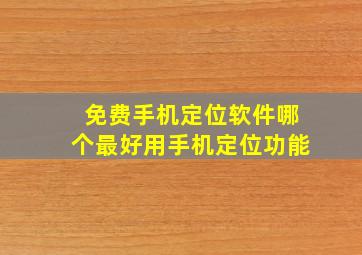 免费手机定位软件哪个最好用手机定位功能